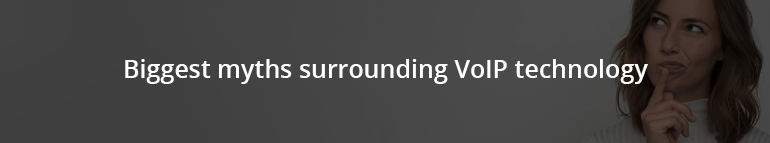 Biggest myths surrounding VoIP technology